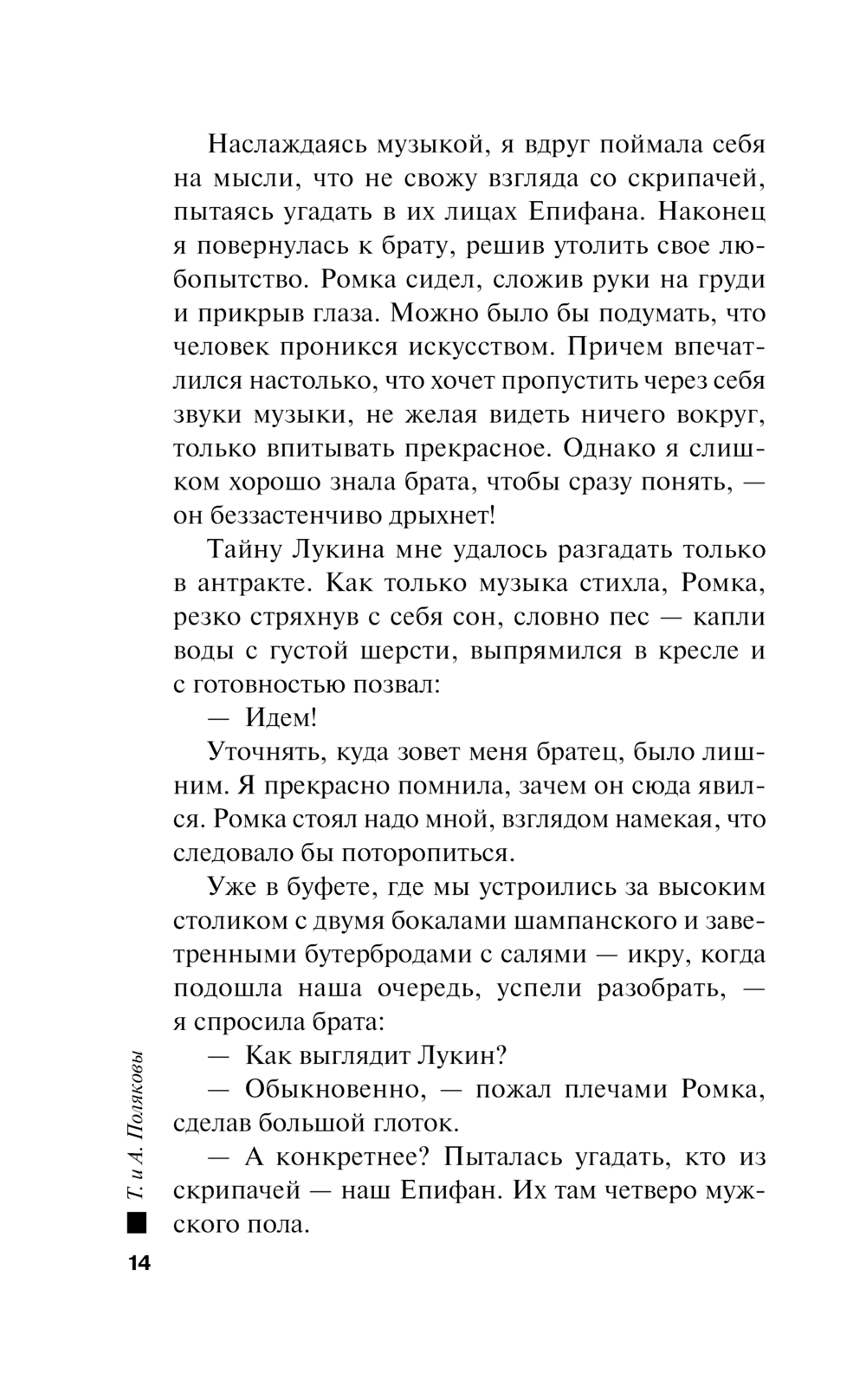 Наслаждаясь музыкой, я вдруг поймала себя на мысли, что не свожу взгляда со скрипачей, пытаясь угадать в их лицах Епифана. Наконец я повернулась к брату, решив утолить свое любопытство. Ромка сидел, сложив руки на груди и прикрыв глаза. Можно было бы подумать, что человек проникся искусством. Причем впечатлился настолько, что хочет пропустить через себя звуки музыки, не желая видеть ничего вокруг, только впитывать прекрасное. Однако я слишком хорошо знала брата, чтобы сразу понять, — он беззастенчиво дрыхнет!

Тайну Лукина мне удалось разгадать только в антракте. Как только музыка стихла, Ромка, резко стряхнув с себя сон, словно пес — капли воды с густой шерсти, выпрямился в кресле и с готовностью позвал:

— Идем!

Уточнять, куда зовет меня братец, было лишним. Я прекрасно помнила, зачем он сюда явился. Ромка стоял надо мной, взглядом намекая, что следовало бы поторопиться.

Уже в буфете, где мы устроились за высоким столиком с двумя бокалами шампанского и заветренными бутербродами с салями — икру, когда подошла наша очередь, успели разобрать, — я спросила брата:

— Как выглядит Лукин?

— Обыкновенно, — пожал плечами Ромка, сделав большой глоток.

— А конкретнее? Пыталась угадать, кто из скрипачей — наш Епифан. Их там четверо мужского пола.

Т. и А. Поляковы

14